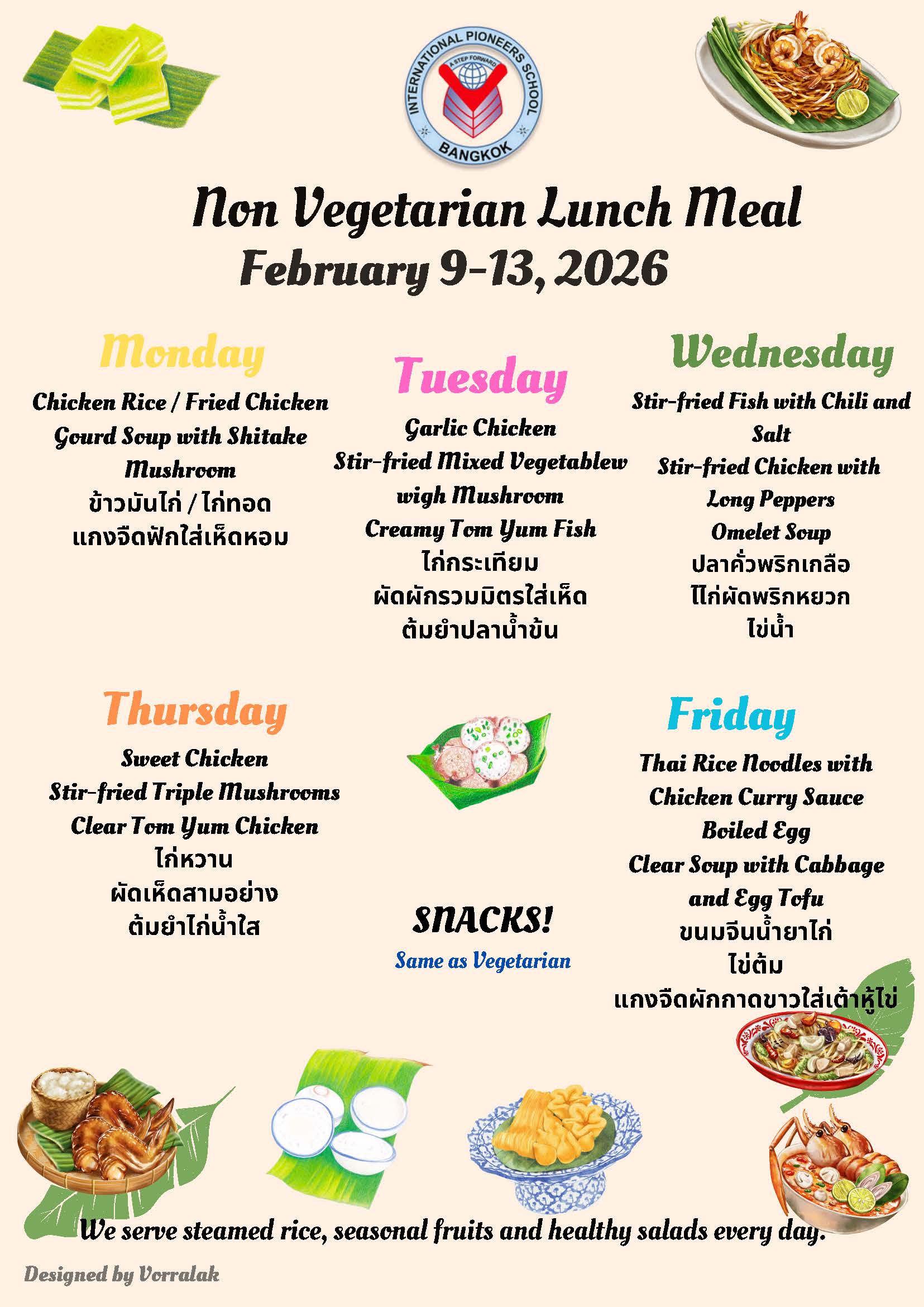 INTERNATIONAL PIONEERS SCHOOL
A STEP FORWARD
BANGKOK

Non Vegetarian Lunch Meal
February 9-13, 2026

Monday
Chicken Rice / Fried Chicken
Gourd Soup with Shitake Mushroom
ข้าวมันไก่ / ไก่ทอด
แกงจืดฟักใส่เห็ดหอม

Tuesday
Garlic Chicken
Stir-fried Mixed Vegetablew wigh Mushroom
Creamy Tom Yum Fish
ไก่กระเทียม
ผัดผักรวมมิตรใส่เห็ด
ต้มยำปลาน้ำข้น

Wednesday
Stir-fried Fish with Chili and Salt
Stir-fried Chicken with Long Peppers
Omelet Soup
ปลาคั่วพริกเกลือ
ไก่ผัดพริกหยวก
ไข่น้ำ

Thursday
Sweet Chicken
Stir-fried Triple Mushrooms
Clear Tom Yum Chicken
ไก่หวาน
ผัดเห็ดสามอย่าง
ต้มยำไก่น้ำใส

SNACKS!
Same as Vegetarian

Friday
Thai Rice Noodles with Chicken Curry Sauce
Boiled Egg
Clear Soup with Cabbage and Egg Tofu
ขนมจีนน้ำยาไก่
ไข่ต้ม
แกงจืดผักกาดขาวใส่เต้าหู้ไข่

We serve steamed rice, seasonal fruits and healthy salads every day.

Designed by Vorralak